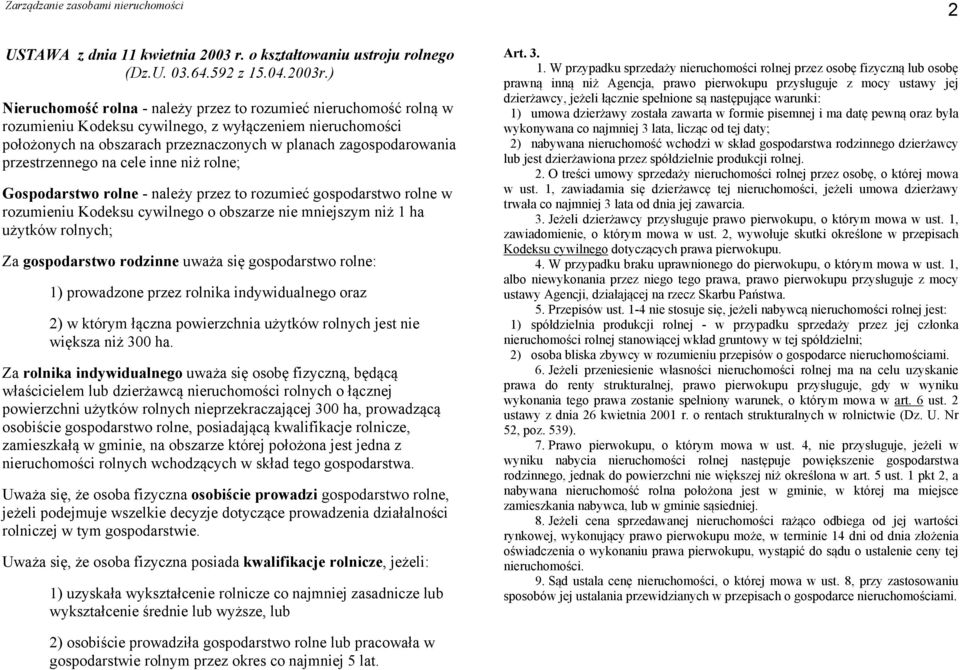 Zarządzanie zasobami nieruchomości

2

USTAWA z dnia 11 kwietnia 2003 r. o kształtowaniu ustroju rolnego (Dz.U. 03.64.592 z 15.04.2003r.)

Nieruchomość rolna - należy przez to rozumieć nieruchomość rolną w rozumieniu Kodeksu cywilnego, z wyłączeniem nieruchomości położonych na obszarach przeznaczonych w planach zagospodarowania przestrzennego na cele inne niż rolne;

Gospodarstwo rolne - należy przez to rozumieć gospodarstwo rolne w rozumieniu Kodeksu cywilnego o obszarze nie mniejszym niż 1 ha użytków rolnych;

Za gospodarstwo rodzinne uważa się gospodarstwo rolne:

1) prowadzone przez rolnika indywidualnego oraz

2) w którym łączna powierzchnia użytków rolnych jest nie większa niż 300 ha.

Za rolnika indywidualnego uważa się osobę fizyczną, będącą właścicielem lub dzierżawcą nieruchomości rolnych o łącznej powierzchni użytków rolnych nieprzekraczającej 300 ha, prowadzącą osobiście gospodarstwo rolne, posiadającą kwalifikacje rolnicze, zamieszkałą w gminie, na obszarze której położona jest jedna z nieruchomości rolnych wchodzących w skład tego gospodarstwa.

Uważa się, że osoba fizyczna osobiście prowadzi gospodarstwo rolne, jeżeli podejmuje wszelkie decyzje dotyczące prowadzenia działalności rolniczej w tym gospodarstwie.

Uważa się, że osoba fizyczna posiada kwalifikacje rolnicze, jeżeli:

1) uzyskała wykształcenie rolnicze co najmniej zasadnicze lub wykształcenie średnie lub wyższe, lub

2) osobiście prowadziła gospodarstwo rolne lub pracowała w gospodarstwie rolnym przez okres co najmniej 5 lat.

Art. 3.

1. W przypadku sprzedaży nieruchomości rolnej przez osobę fizyczną lub osobę prawną inną niż Agencja, prawo pierwokupu przysługuje z mocy ustawy jej dzierżawcy, jeżeli łącznie spełnione są następujące warunki:
1) umowa dzierżawy została zawarta w formie pisemnej i ma datę pewną oraz była wykonywana co najmniej 3 lata, licząc od tej daty;
2) nabywana nieruchomość wchodzi w skład gospodarstwa rodzinnego dzierżawcy lub jest dzierżawiona przez spółdzielnie produkcji rolnej.

2. O treści umowy sprzedaży nieruchomości rolnej przez osobę, o której mowa w ust. 1, zawiadamia się dzierżawcę tej nieruchomości, jeżeli umowa dzierżawy trwała co najmniej 3 lata od dnia jej zawarcia.

3. Jeżeli dzierżawcy przysługuje prawo pierwokupu, o którym mowa w ust. 1, zawiadomienie, o którym mowa w ust. 2, wywołuje skutki określone w przepisach Kodeksu cywilnego dotyczących prawa pierwokupu.

4. W przypadku braku uprawnionego do pierwokupu, o którym mowa w ust. 1, albo niewykonania przez niego tego prawa, prawo pierwokupu przysługuje z mocy ustawy Agencji, działającej na rzecz Skarbu Państwa.

5. Przepisów ust. 1-4 nie stosuje się, jeżeli nabywcą nieruchomości rolnej jest:
1) spółdzielnia produkcji rolnej - w przypadku sprzedaży przez jej członka nieruchomości rolnej stanowiącej wkład gruntowy w tej spółdzielni;
2) osoba bliska zbywcy w rozumieniu przepisów o gospodarce nieruchomościami.

6. Jeżeli przeniesienie własności nieruchomości rolnej ma na celu uzyskanie prawa do renty strukturalnej, prawo pierwokupu przysługuje, gdy w wyniku wykonania tego prawa zostanie spełniony warunek, o którym mowa w art. 6 ust. 2 ustawy z dnia 26 kwietnia 2001 r. o rentach strukturalnych w rolnictwie (Dz. U. Nr 52, poz. 539).

7. Prawo pierwokupu, o którym mowa w ust. 4, nie przysługuje, jeżeli w wyniku nabycia nieruchomości rolnej następuje powiększenie gospodarstwa rodzinnego, jednak do powierzchni nie większej niż określona w art. 5 ust. 1 pkt 2, a nabywana nieruchomość rolna położona jest w gminie, w której ma miejsce zamieszkania nabywca, lub w gminie sąsiedniej.

8. Jeżeli cena sprzedawanej nieruchomości rażąco odbiega od jej wartości rynkowej, wykonujący prawo pierwokupu może, w terminie 14 dni od dnia złożenia oświadczenia o wykonaniu prawa pierwokupu, wystąpić do sądu o ustalenie ceny tej nieruchomości.

9. Sąd ustala cenę nieruchomości, o której mowa w ust. 8, przy zastosowaniu sposobów jej ustalania przewidzianych w przepisach o gospodarce nieruchomościami.